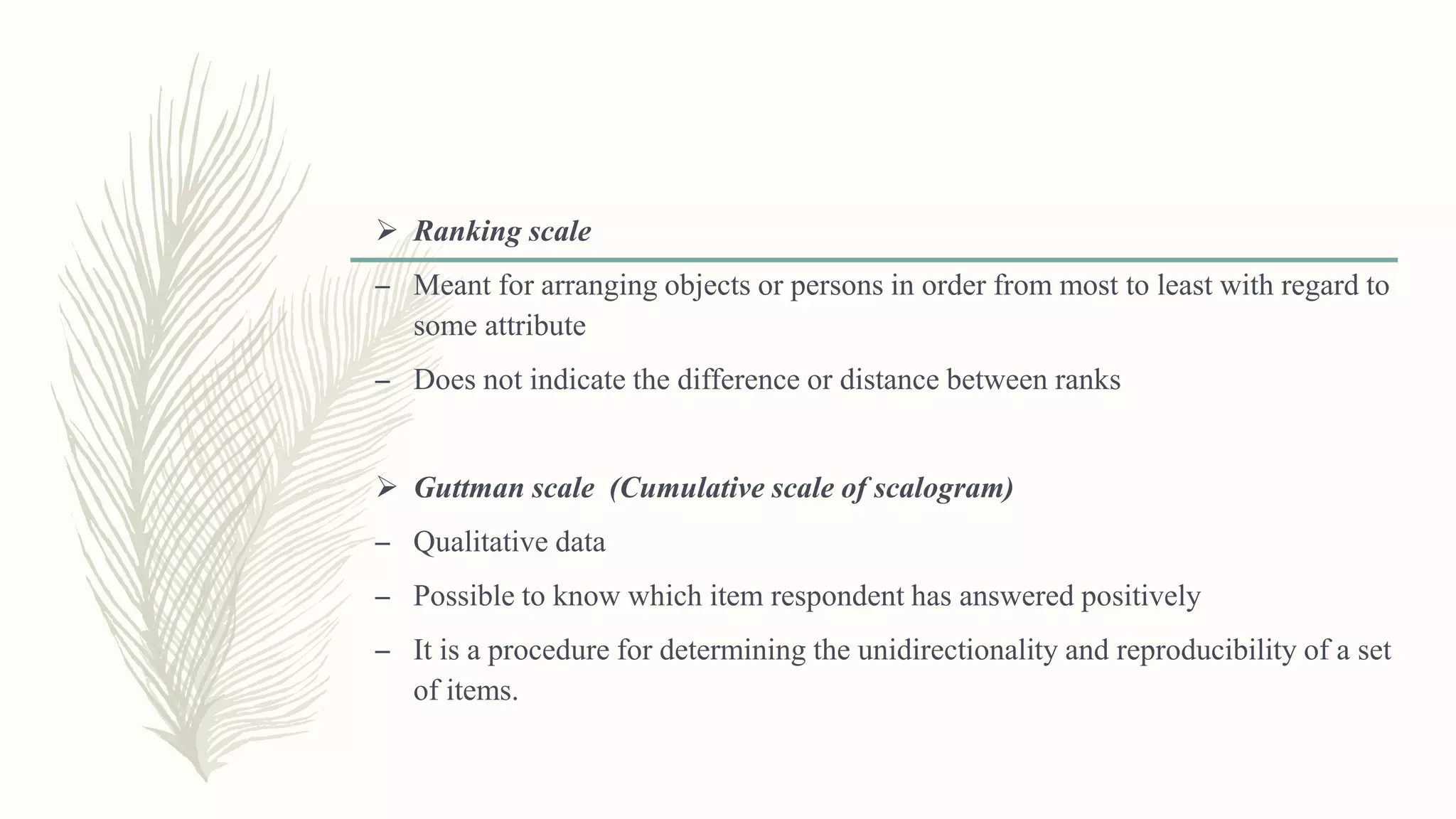 ➢ Ranking scale

– Meant for arranging objects or persons in order from most to least with regard to some attribute

– Does not indicate the difference or distance between ranks

➢ Guttman scale (Cumulative scale of scalogram)

– Qualitative data

– Possible to know which item respondent has answered positively

– It is a procedure for determining the unidirectionality and reproducibility of a set of items.